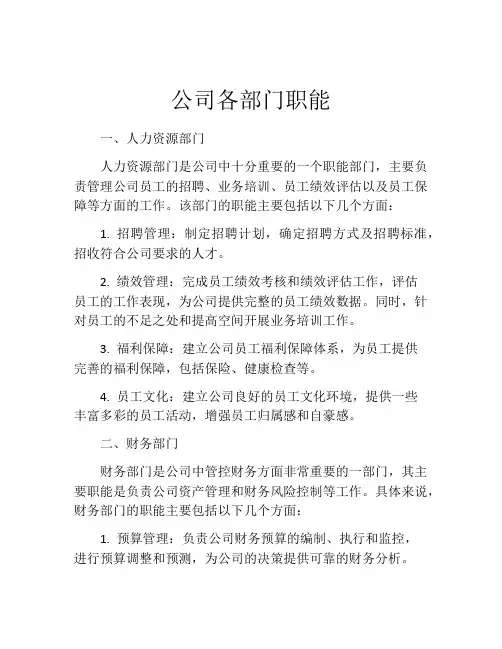 公司各部门职能

一、人力资源部门

人力资源部门是公司中十分重要的一个职能部门，主要负责管理公司员工的招聘、业务培训、员工绩效评估以及员工保障等方面的工作。该部门的职能主要包括以下几个方面：

1. 招聘管理：制定招聘计划，确定招聘方式及招聘标准，招收符合公司要求的人才。

2. 绩效管理：完成员工绩效考核和绩效评估工作，评估员工的工作表现，为公司提供完整的员工绩效数据。同时，针对员工的不足之处和提高空间开展业务培训工作。

3. 福利保障：建立公司员工福利保障体系，为员工提供完善的福利保障，包括保险、健康检查等。

4. 员工文化：建立公司良好的员工文化环境，提供一些丰富多彩的员工活动，增强员工归属感和自豪感。

二、财务部门

财务部门是公司中管控财务方面非常重要的一部门，其主要职能是负责公司资产管理和财务风险控制等工作。具体来说，财务部门的职能主要包括以下几个方面：

1. 预算管理：负责公司财务预算的编制、执行和监控，进行预算调整和预测，为公司的决策提供可靠的财务分析。